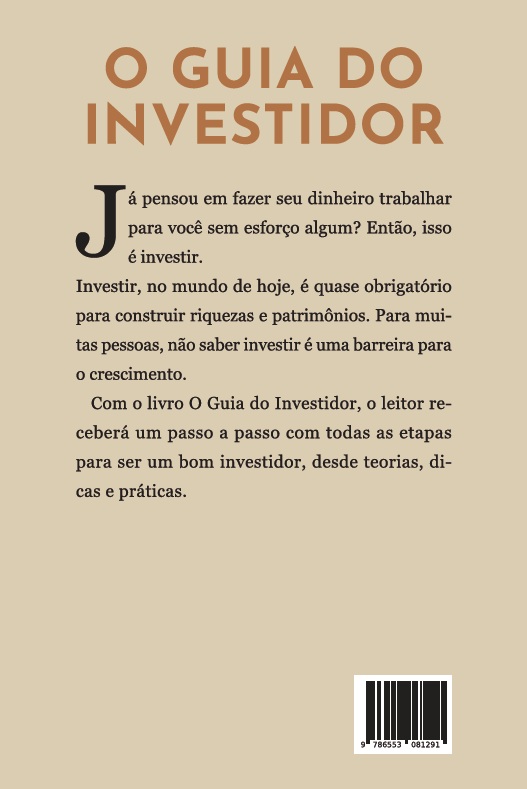 O GUIA DO INVESTIDOR

Já pensou em fazer seu dinheiro trabalhar para você sem esforço algum? Então, isso é investir.

Investir, no mundo de hoje, é quase obrigatório para construir riquezas e patrimônios. Para muitas pessoas, não saber investir é uma barreira para o crescimento.

Com o livro O Guia do Investidor, o leitor receberá um passo a passo com todas as etapas para ser um bom investidor, desde teorias, dicas e práticas.

9 786553 081291